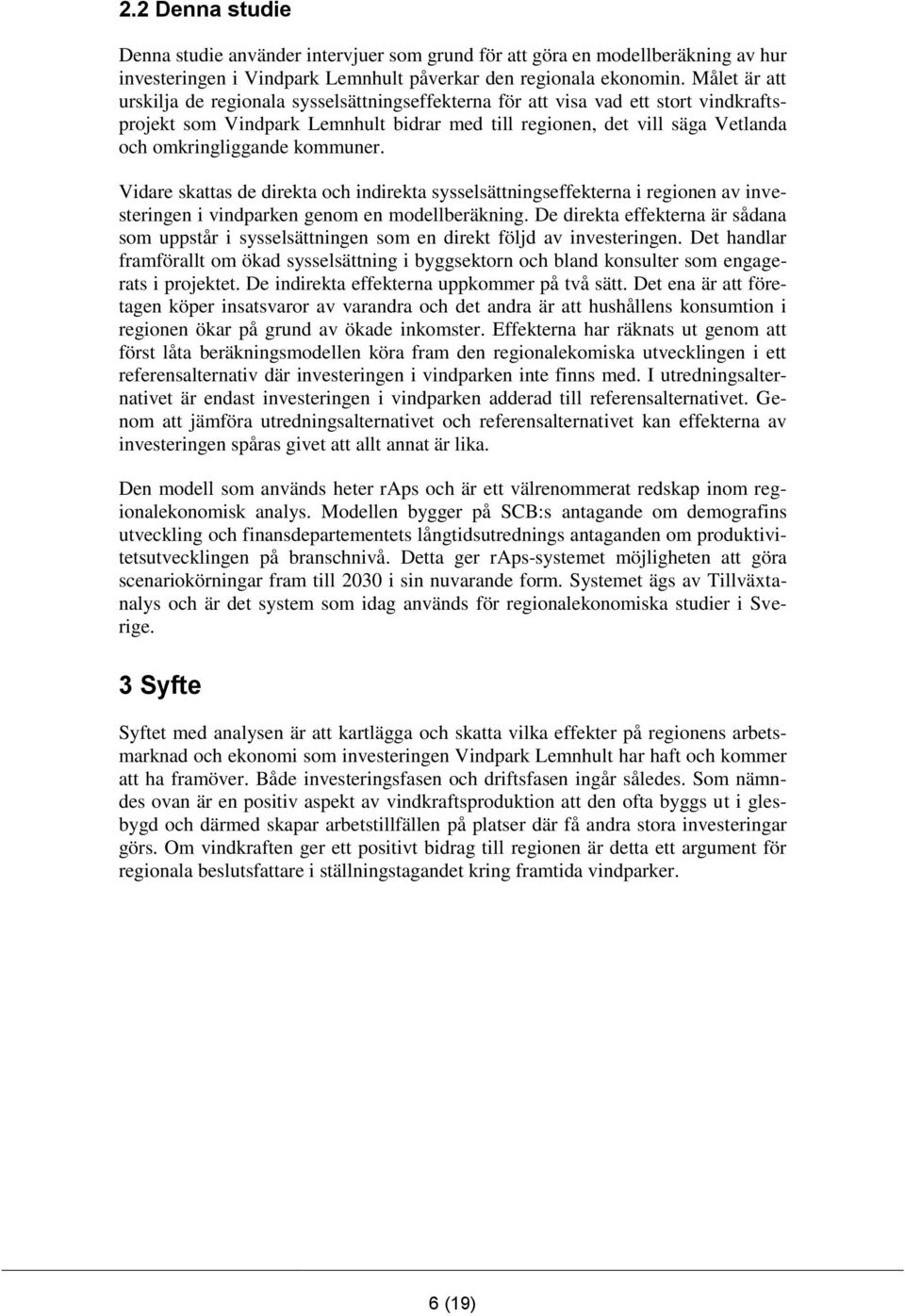 2.2 Denna studie

Denna studie använder intervjuer som grund för att göra en modellberäkning av hur investeringen i Vindpark Lemnhult påverkar den regionala ekonomin. Målet är att urskilja de regionala sysselsättningseffekterna för att visa vad ett stort vindkraftsprojekt som Vindpark Lemnhult bidrar med till regionen, det vill säga Vetlanda och omkringliggande kommuner.

Vidare skattas de direkta och indirekta sysselsättningseffekterna i regionen av investeringen i vindparken genom en modellberäkning. De direkta effekterna är sådana som uppstår i sysselsättningen som en direkt följd av investeringen. Det handlar framförallt om ökad sysselsättning i byggsektorn och bland konsulter som engagerats i projektet. De indirekta effekterna uppkommer på två sätt. Det ena är att företagen köper insatsvaror av varandra och det andra är att hushållens konsumtion i regionen ökar på grund av ökade inkomster. Effekterna har räknats ut genom att först låta beräkningsmodellen köra fram den regionalekomiska utvecklingen i ett referensalternativ där investeringen i vindparken inte finns med. I utredningsalternativet är endast investeringen i vindparken adderad till referensalternativet. Genom att jämföra utredningsalternativet och referensalternativet kan effekterna av investeringen spåras givet att allt annat är lika.

Den modell som används heter rAps och är ett välrenommerat redskap inom regionalekonomisk analys. Modellen bygger på SCB:s antagande om demografins utveckling och finansdepartementets långtidsutrednings antaganden om produktivitetsutvecklingen på branschnivå. Detta ger rAps-systemet möjligheten att göra scenariokörningar fram till 2030 i sin nuvarande form. Systemet ägs av Tillväxtanalys och är det system som idag används för regionalekonomiska studier i Sverige.

3 Syfte

Syftet med analysen är att kartlägga och skatta vilka effekter på regionens arbetsmarknad och ekonomi som investeringen Vindpark Lemnhult har haft och kommer att ha framöver. Både investeringsfasen och driftsfasen ingår således. Som nämndes ovan är en positiv aspekt av vindkraftsproduktion att den ofta byggs ut i glesbygd och därmed skapar arbetstillfällen på platser där få andra stora investeringar görs. Om vindkraften ger ett positivt bidrag till regionen är detta ett argument för regionala beslutsfattare i ställningstagandet kring framtida vindparker.

6 (19)